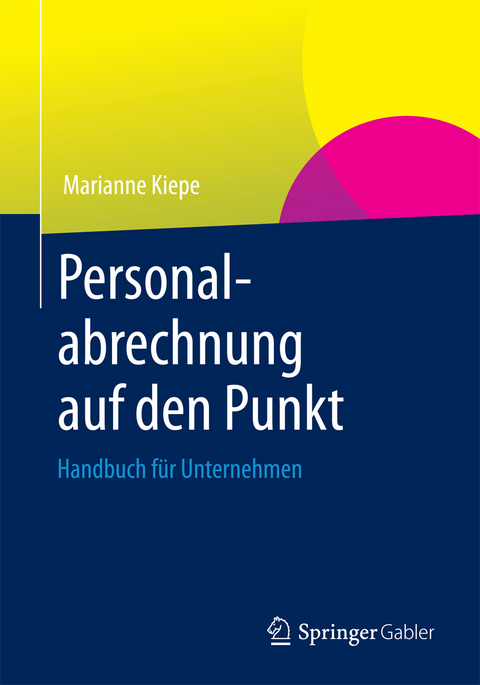 Marianne Kiepe

Personalabrechnung auf den Punkt

Handbuch für Unternehmen

Springer Gabler